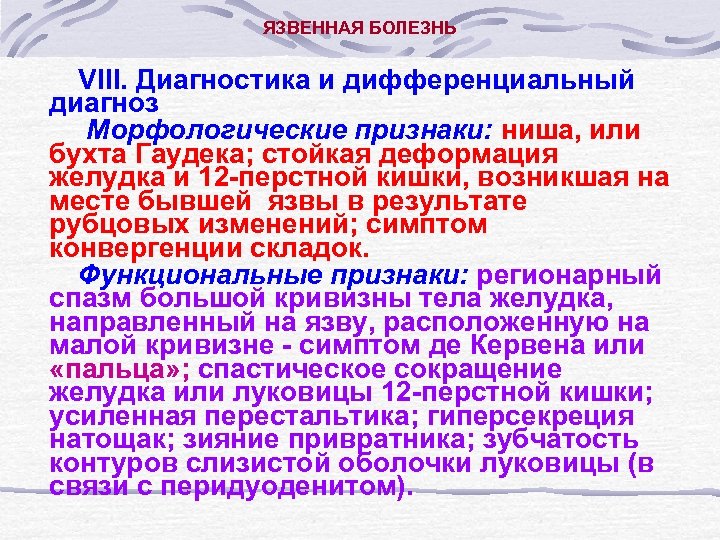 ЯЗВЕННАЯ БОЛЕЗНЬ

VIII. Диагностика и дифференциальный диагноз

Морфологические признаки: ниша, или бухта Гаудека; стойкая деформация желудка и 12-перстной кишки, возникшая на месте бывшей язвы в результате рубцовых изменений; симптом конвергенции складок.

Функциональные признаки: регионарный спазм большой кривизны тела желудка, направленный на язву, расположенную на малой кривизне - симптом де Кервена или «пальца»; спастическое сокращение желудка или луковицы 12-перстной кишки; усиленная перестальтика; гиперсекреция натощак; зияние привратника; зубчатость контуров слизистой оболочки луковицы (в связи с перидуоденитом).